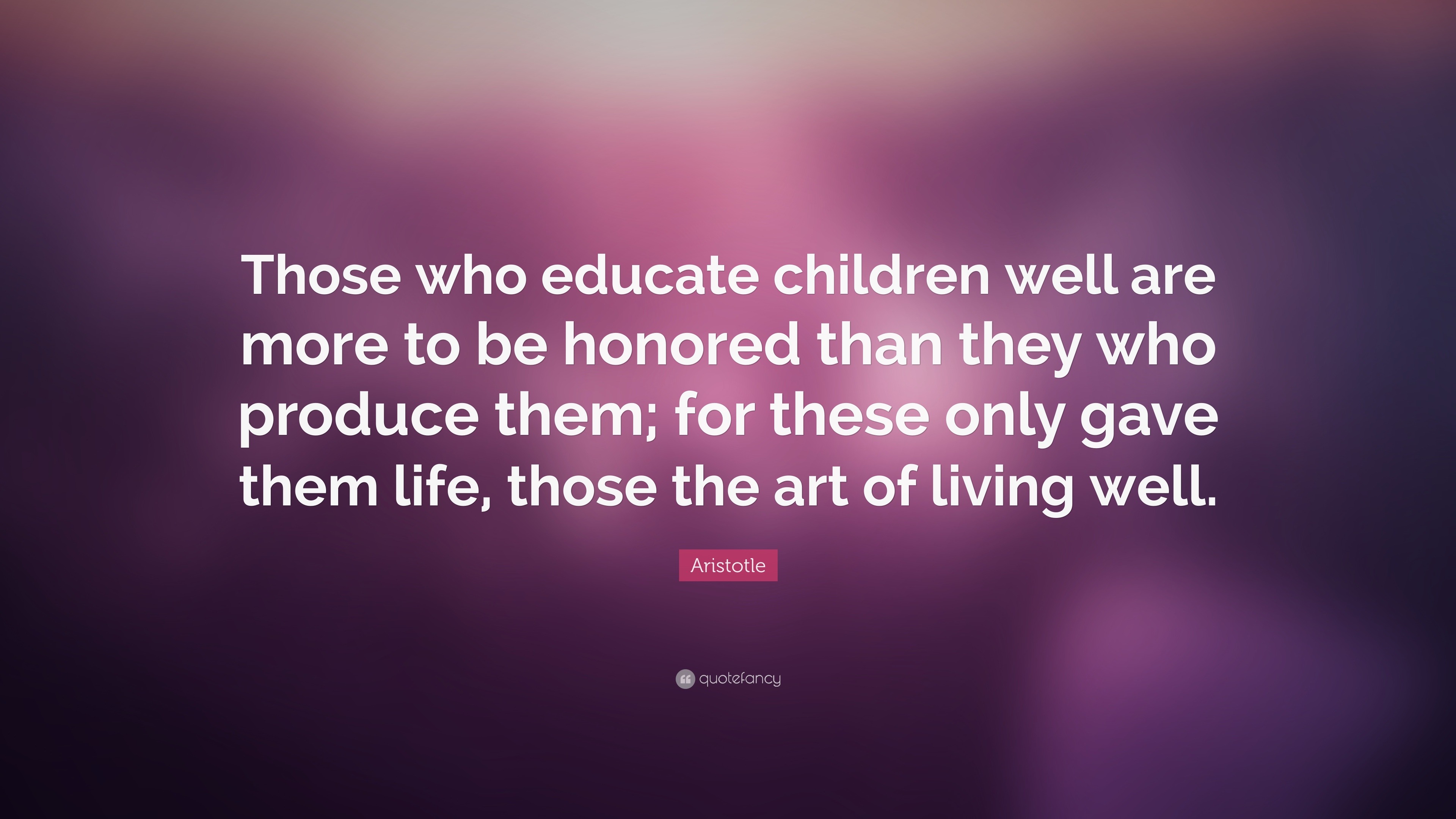 Those who educate children well are more to be honored than they who produce them; for these only gave them life, those the art of living well.

Aristotle

quotefancy